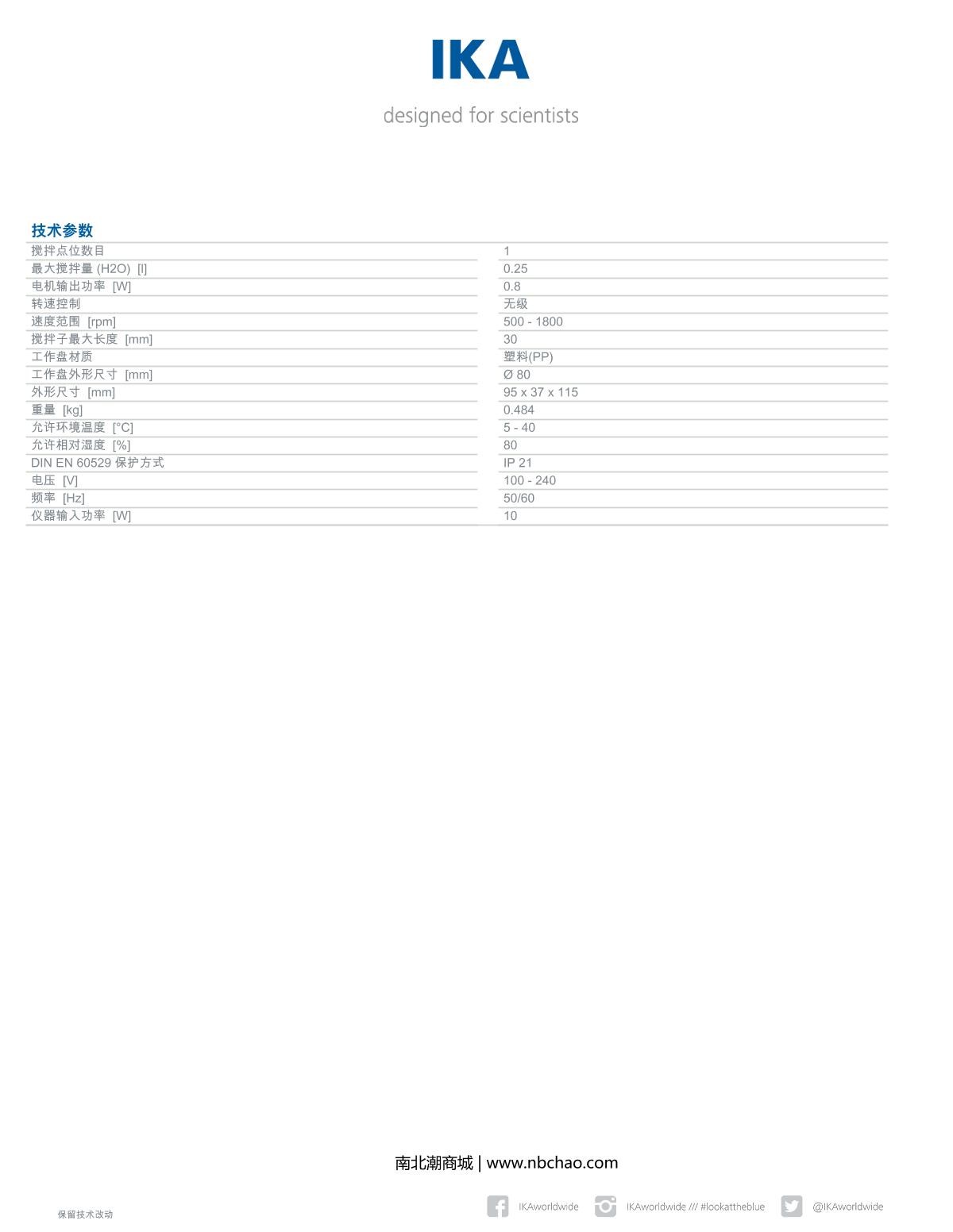 IKA

designed for scientists

技术参数

搅拌点位数目 1
最大搅拌量 (H2O) [l] 0.25
电机输出功率 [W] 0.8
转速控制 无级
速度范围 [rpm] 500 - 1800
搅拌子最大长度 [mm] 30
工作盘材质 塑料(PP)
工作盘外形尺寸 [mm] Ø 80
外形尺寸 [mm] 95 x 37 x 115
重量 [kg] 0.484
允许环境温度 [°C] 5 - 40
允许相对湿度 [%] 80
DIN EN 60529 保护方式 IP 21
电压 [V] 100 - 240
频率 [Hz] 50/60
仪器输入功率 [W] 10

南北潮商城 | www.nbchao.com

保留技术改动

IKAworldwide IKAworldwide /// #lookattheblue @IKAworldwide